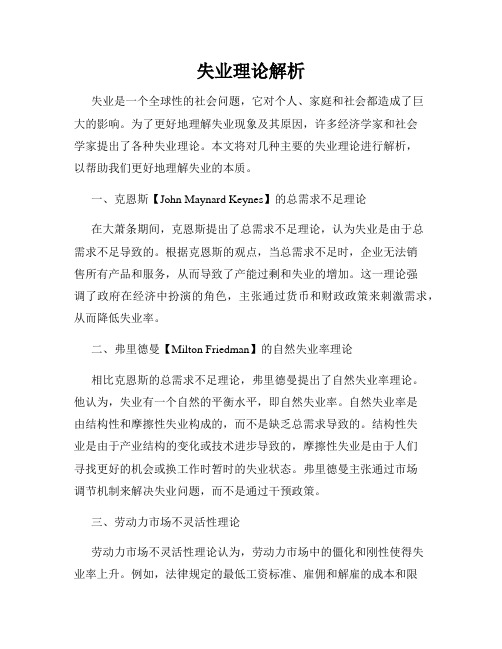 失业理论解析

失业是一个全球性的社会问题，它对个人、家庭和社会都造成了巨大的影响。为了更好地理解失业现象及其原因，许多经济学家和社会学家提出了各种失业理论。本文将对几种主要的失业理论进行解析，以帮助我们更好地理解失业的本质。

一、克恩斯【John Maynard Keynes】的总需求不足理论

在大萧条期间，克恩斯提出了总需求不足理论，认为失业是由于总需求不足导致的。根据克恩斯的观点，当总需求不足时，企业无法销售所有产品和服务，从而导致了产能过剩和失业的增加。这一理论强调了政府在经济中扮演的角色，主张通过货币和财政政策来刺激需求，从而降低失业率。

二、弗里德曼【Milton Friedman】的自然失业率理论

相比克恩斯的总需求不足理论，弗里德曼提出了自然失业率理论。他认为，失业有一个自然的平衡水平，即自然失业率。自然失业率是由结构性和摩擦性失业构成的，而不是缺乏总需求导致的。结构性失业是由于产业结构的变化或技术进步导致的，摩擦性失业是由于人们寻找更好的机会或换工作时暂时的失业状态。弗里德曼主张通过市场调节机制来解决失业问题，而不是通过干预政策。

三、劳动力市场不灵活性理论

劳动力市场不灵活性理论认为，劳动力市场中的僵化和刚性使得失业率上升。例如，法律规定的最低工资标准、雇佣和解雇的成本和限